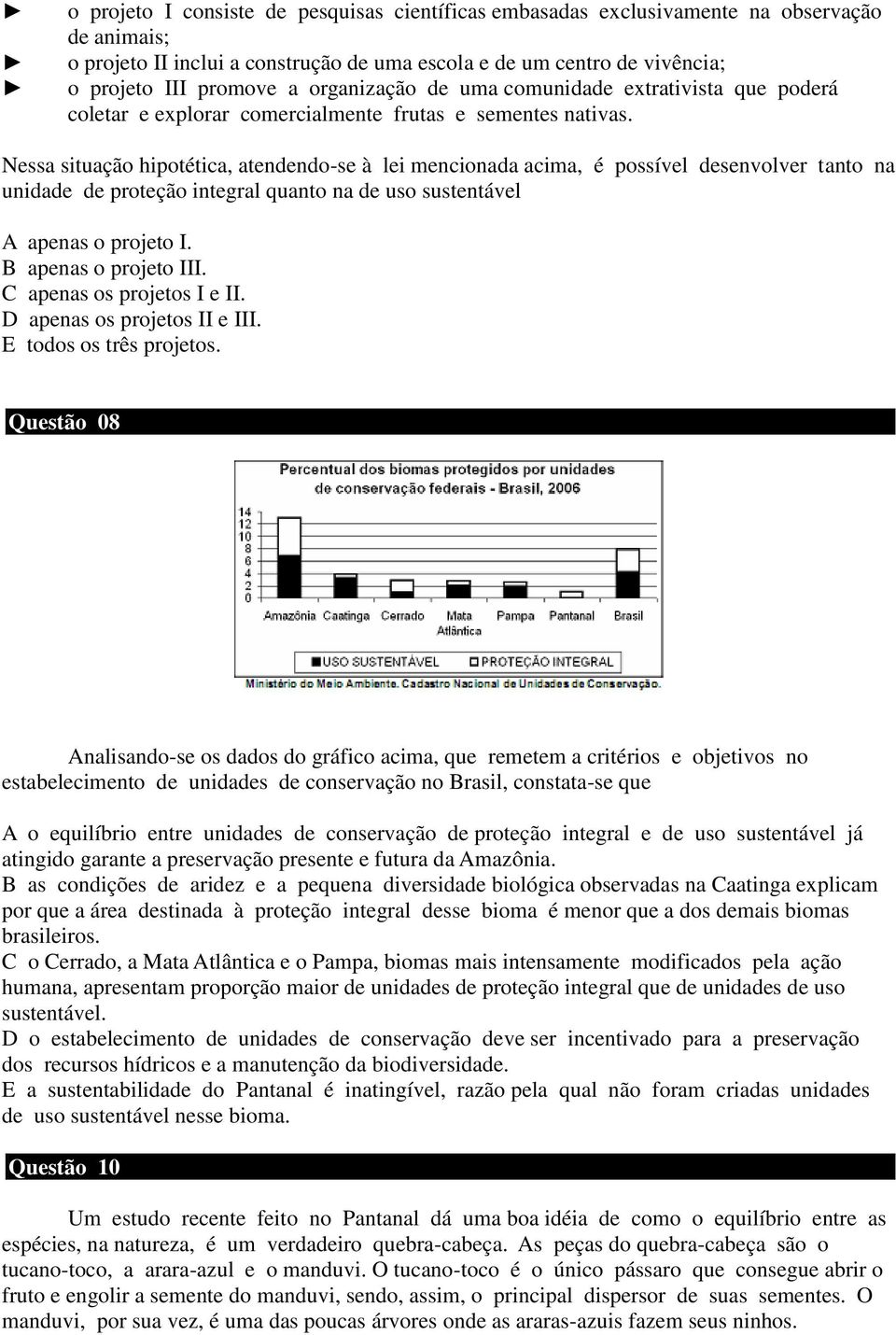 ► o projeto I consiste de pesquisas científicas embasadas exclusivamente na observação de animais;
► o projeto II inclui a construção de uma escola e de um centro de vivência;
► o projeto III promove a organização de uma comunidade extrativista que poderá coletar e explorar comercialmente frutas e sementes nativas.

Nessa situação hipotética, atendendo-se à lei mencionada acima, é possível desenvolver tanto na unidade de proteção integral quanto na de uso sustentável

A apenas o projeto I.
B apenas o projeto III.
C apenas os projetos I e II.
D apenas os projetos II e III.
E todos os três projetos.

Questão 08

Percentual dos biomas protegidos por unidades de conservação federais - Brasil, 2006

14
12
10
8
6
4
2
0

Amazônia Caatinga Cerrado Mata Atlântica Pampa Pantanal Brasil

USO SUSTENTÁVEL PROTEÇÃO INTEGRAL

Ministério do Meio Ambiente. Cadastro Nacional de Unidades de Conservação.

Analisando-se os dados do gráfico acima, que remetem a critérios e objetivos no estabelecimento de unidades de conservação no Brasil, constata-se que

A o equilíbrio entre unidades de conservação de proteção integral e de uso sustentável já atingido garante a preservação presente e futura da Amazônia.
B as condições de aridez e a pequena diversidade biológica observadas na Caatinga explicam por que a área destinada à proteção integral desse bioma é menor que a dos demais biomas brasileiros.
C o Cerrado, a Mata Atlântica e o Pampa, biomas mais intensamente modificados pela ação humana, apresentam proporção maior de unidades de proteção integral que de unidades de uso sustentável.
D o estabelecimento de unidades de conservação deve ser incentivado para a preservação dos recursos hídricos e a manutenção da biodiversidade.
E a sustentabilidade do Pantanal é inatingível, razão pela qual não foram criadas unidades de uso sustentável nesse bioma.

Questão 10

Um estudo recente feito no Pantanal dá uma boa idéia de como o equilíbrio entre as espécies, na natureza, é um verdadeiro quebra-cabeça. As peças do quebra-cabeça são o tucano-toco, a arara-azul e o manduvi. O tucano-toco é o único pássaro que consegue abrir o fruto e engolir a semente do manduvi, sendo, assim, o principal dispersor de suas sementes. O manduvi, por sua vez, é uma das poucas árvores onde as araras-azuis fazem seus ninhos.